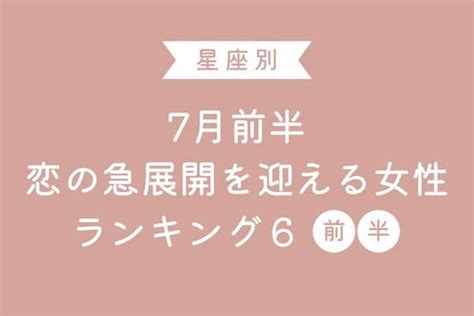 星座別

7月前半
恋の急展開を迎える女性
ランキング6 前半